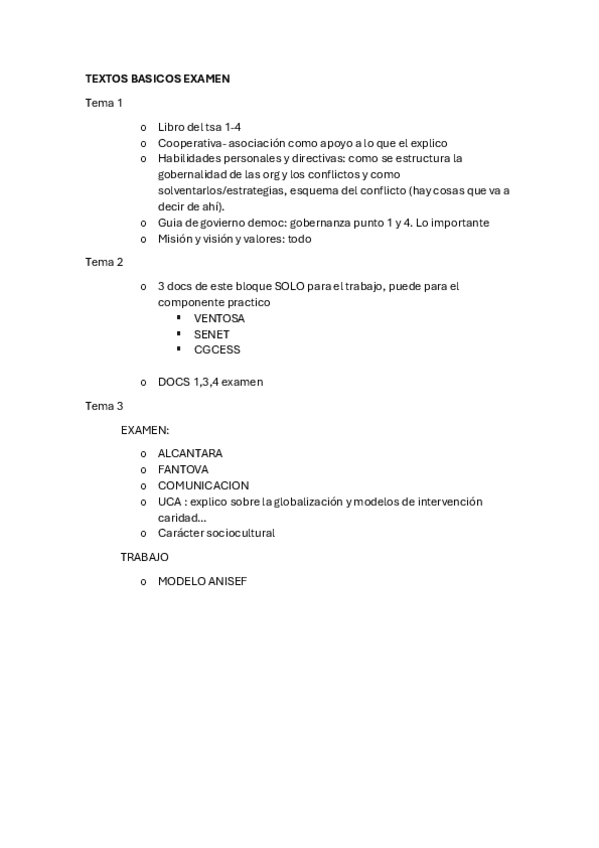 TEXTOS BASICOS EXAMEN

Tema 1

o Libro del tsa 1-4
o Cooperativa- asociación como apoyo a lo que el explico
o Habilidades personales y directivas: como se estructura la gobernalidad de las org y los conflictos y como solventarlos/estrategias, esquema del conflicto (hay cosas que va a decir de ahí).
o Guia de govierno democ: gobernanza punto 1 y 4. Lo importante
o Misión y visión y valores: todo

Tema 2

o 3 docs de este bloque SOLO para el trabajo, puede para el componente practico
▪ VENTOSA
▪ SENET
▪ CGCESS

o DOCS 1,3,4 examen

Tema 3

EXAMEN:

o ALCANTARA
o FANTOVA
o COMUNICACION
o UCA : explico sobre la globalización y modelos de intervención caridad...
o Carácter sociocultural

TRABAJO

o MODELO ANISEF